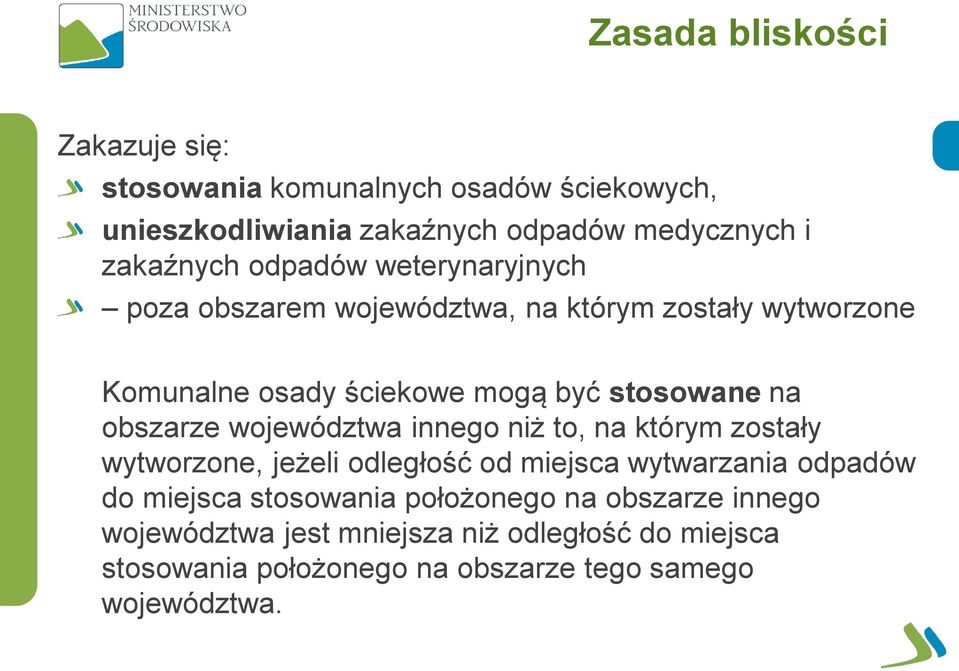 MINISTERSTWO ŚRODOWISKA

Zasada bliskości

Zakazuje się:

stosowania komunalnych osadów ściekowych,

unieszkodliwiania zakaźnych odpadów medycznych i zakaźnych odpadów weterynaryjnych

– poza obszarem województwa, na którym zostały wytworzone

Komunalne osady ściekowe mogą być stosowane na obszarze województwa innego niż to, na którym zostały wytworzone, jeżeli odległość od miejsca wytwarzania odpadów do miejsca stosowania położonego na obszarze innego województwa jest mniejsza niż odległość do miejsca stosowania położonego na obszarze tego samego województwa.